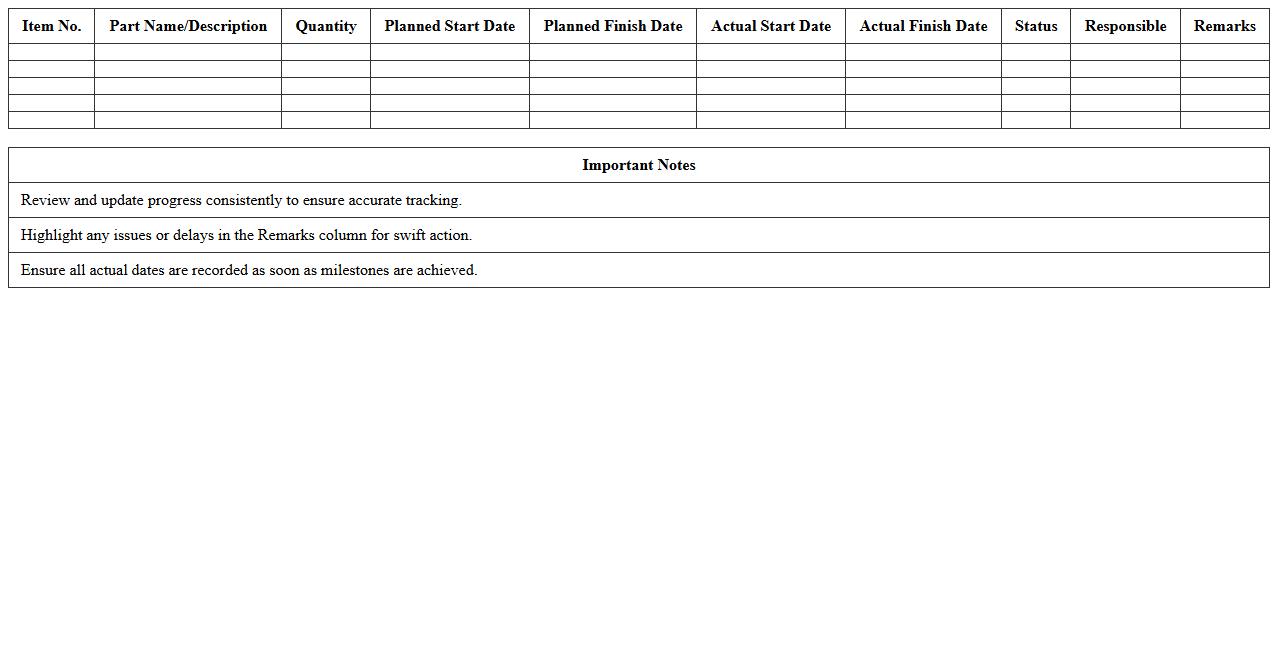 | Item No. | Part Name/Description | Quantity | Planned Start Date | Planned Finish Date | Actual Start Date | Actual Finish Date | Status | Responsible | Remarks |
|---|---|---|---|---|---|---|---|---|---|
| | | | | | | | | | |
| | | | | | | | | | |
| | | | | | | | | | |
| | | | | | | | | | |
| | | | | | | | | | |

| Important Notes |
|---|
| Review and update progress consistently to ensure accurate tracking. |
| Highlight any issues or delays in the Remarks column for swift action. |
| Ensure all actual dates are recorded as soon as milestones are achieved. |